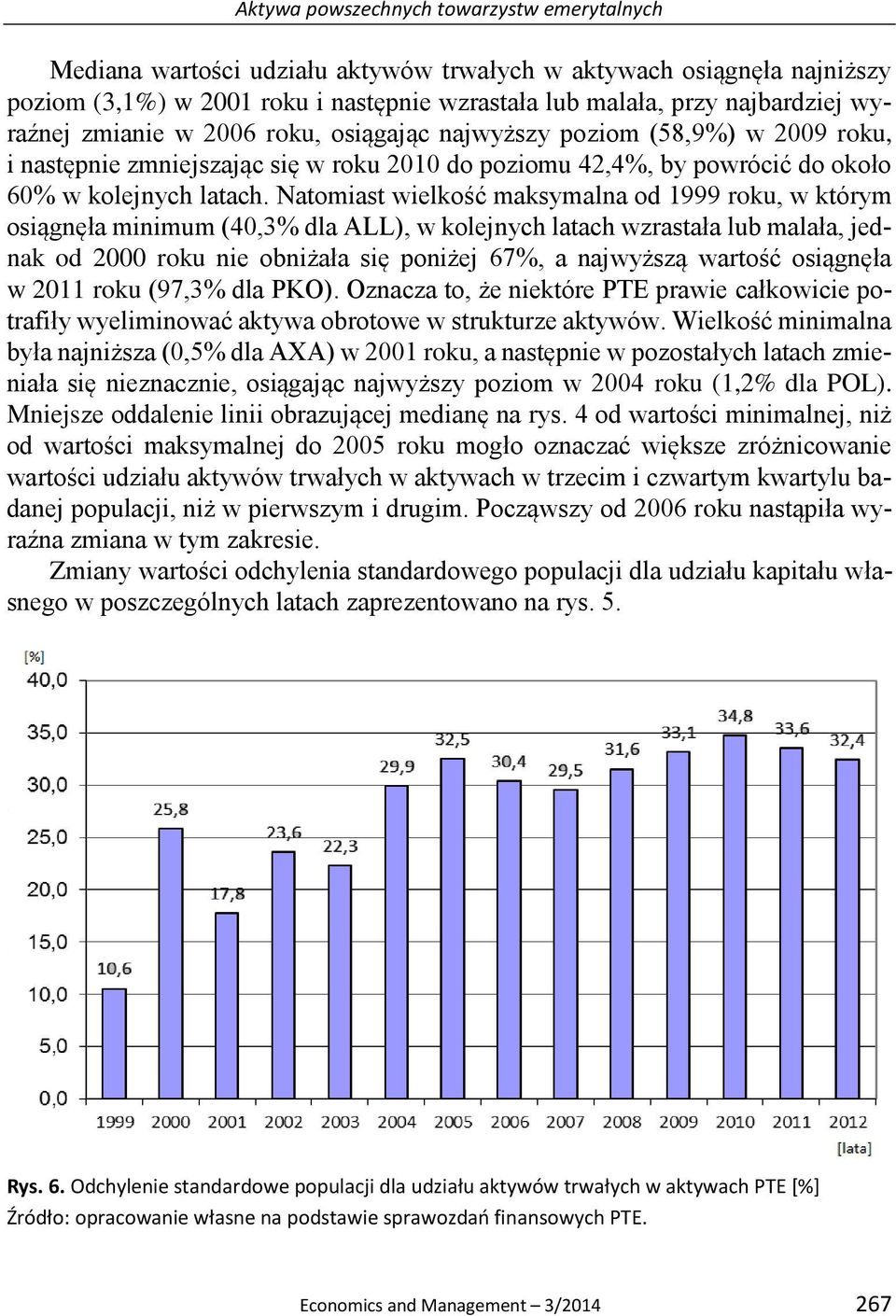 Aktywa powszechnych towarzystw emerytalnych

Mediana wartości udziału aktywów trwałych w aktywach osiągnęła najniższy poziom (3,1%) w 2001 roku i następnie wzrastała lub malała, przy najbardziej wyraźnej zmianie w 2006 roku, osiągając najwyższy poziom (58,9%) w 2009 roku, i następnie zmniejszając się w roku 2010 do poziomu 42,4%, by powrócić do około 60% w kolejnych latach. Natomiast wielkość maksymalna od 1999 roku, w którym osiągnęła minimum (40,3% dla ALL), w kolejnych latach wzrastała lub malała, jednak od 2000 roku nie obniżała się poniżej 67%, a najwyższą wartość osiągnęła w 2011 roku (97,3% dla PKO). Oznacza to, że niektóre PTE prawie całkowicie potrafiły wyeliminować aktywa obrotowe w strukturze aktywów. Wielkość minimalna była najniższa (0,5% dla AXA) w 2001 roku, a następnie w pozostałych latach zmieniała się nieznacznie, osiągając najwyższy poziom w 2004 roku (1,2% dla POL). Mniejsze oddalenie linii obrazującej medianę na rys. 4 od wartości minimalnej, niż od wartości maksymalnej do 2005 roku mogło oznaczać większe zróżnicowanie wartości udziału aktywów trwałych w aktywach w trzecim i czwartym kwartylu badanej populacji, niż w pierwszym i drugim. Począwszy od 2006 roku nastąpiła wyraźna zmiana w tym zakresie.

Zmiany wartości odchylenia standardowego populacji dla udziału kapitału własnego w poszczególnych latach zaprezentowano na rys. 5.

[%]
40,0
35,0
30,0
25,0
20,0
15,0
10,0
5,0
0,0

10,6 25,8 17,8 23,6 22,3 29,9 32,5 30,4 29,5 31,6 33,1 34,8 33,6 32,4

1999 2000 2001 2002 2003 2004 2005 2006 2007 2008 2009 2010 2011 2012
[lata]

Rys. 6. Odchylenie standardowe populacji dla udziału aktywów trwałych w aktywach PTE [%]
Źródło: opracowanie własne na podstawie sprawozdań finansowych PTE.

Economics and Management – 3/2014 267